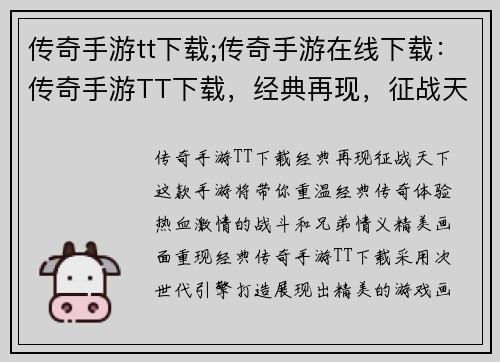 传奇手游tt下载;传奇手游在线下载：传奇手游TT下载，经典再现，征战天

传奇手游TT下载经典再现征战天下这款手游将带你重温经典传奇体验热血激情的战斗和兄弟情义精美画面重现经典传奇手游TT下载采用次世代引擎打造展现出精美的游戏画